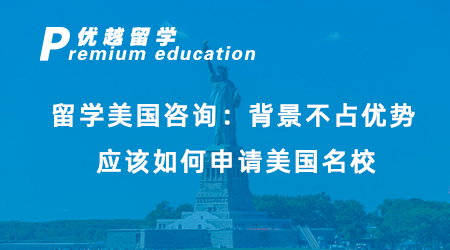 优越留学
Premium education

留学美国咨询：背景不占优势
应该如何申请美国名校